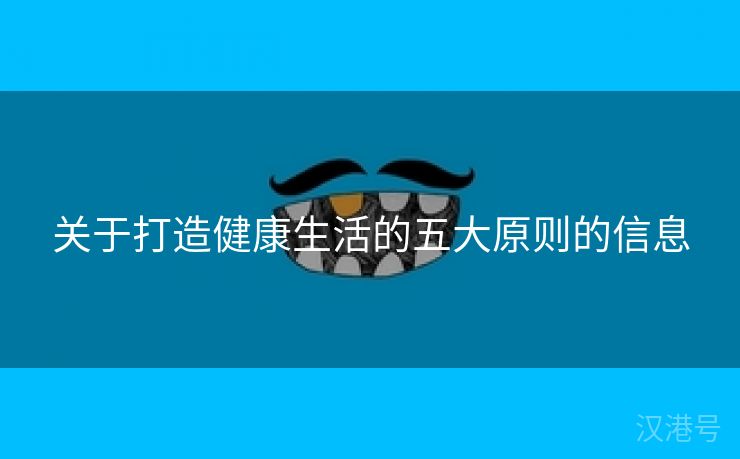 关于打造健康生活的五大原则的信息

汉港号